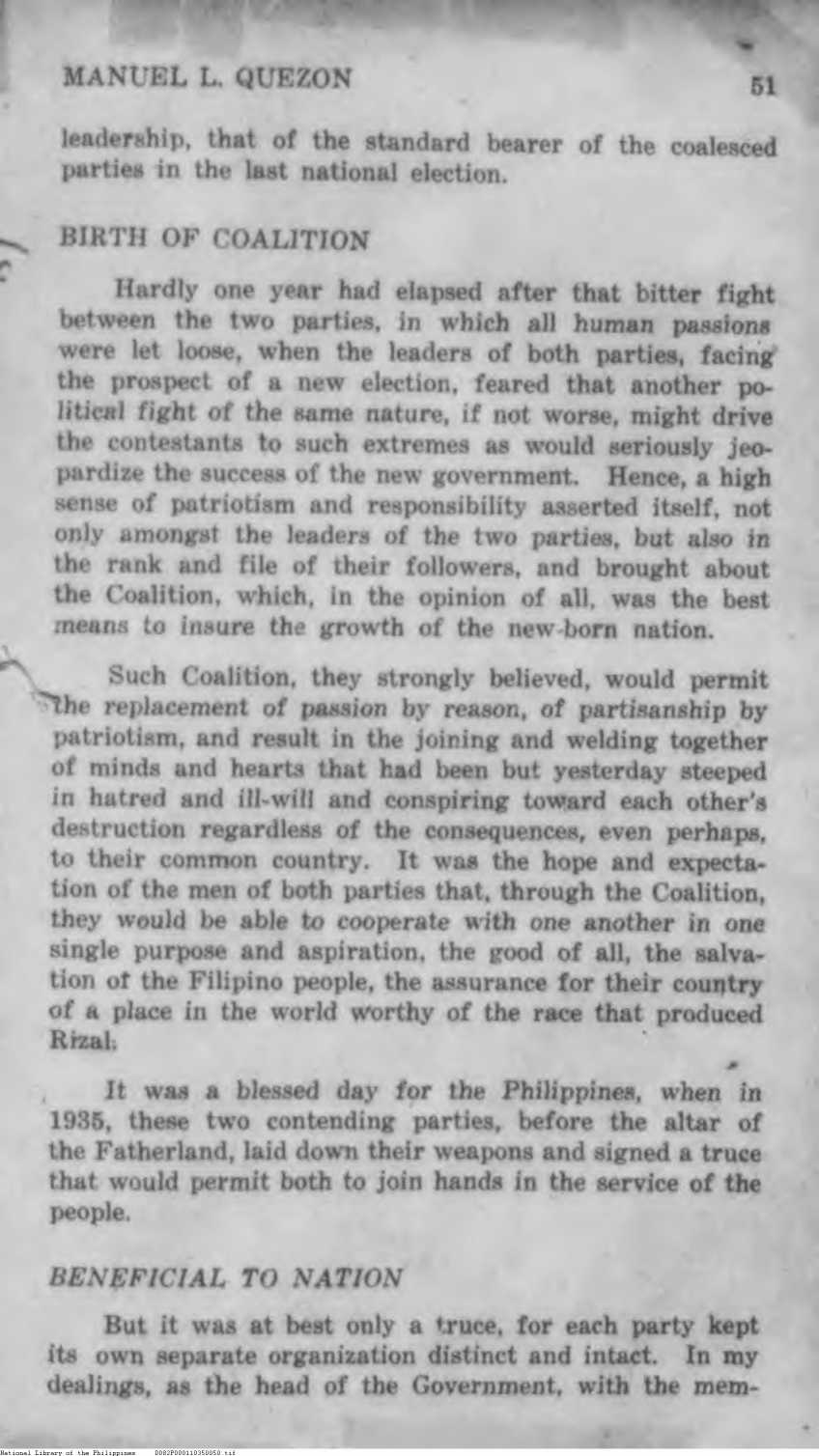 MANUEL L. QUEZON 51

leadership, that of the standard bearer of the coalesced parties in the last national election.

BIRTH OF COALITION

Hardly one year had elapsed after that bitter fight between the two parties, in which all human passions were let loose, when the leaders of both parties, facing the prospect of a new election, feared that another political fight of the same nature, if not worse, might drive the contestants to such extremes as would seriously jeopardize the success of the new government. Hence, a high sense of patriotism and responsibility asserted itself, not only amongst the leaders of the two parties, but also in the rank and file of their followers, and brought about the Coalition, which, in the opinion of all, was the best means to insure the growth of the new-born nation.

Such Coalition, they strongly believed, would permit the replacement of passion by reason, of partisanship by patriotism, and result in the joining and welding together of minds and hearts that had been but yesterday steeped in hatred and ill-will and conspiring toward each other's destruction regardless of the consequences, even perhaps, to their common country. It was the hope and expectation of the men of both parties that, through the Coalition, they would be able to cooperate with one another in one single purpose and aspiration, the good of all, the salvation of the Filipino people, the assurance for their country of a place in the world worthy of the race that produced Rizal.

It was a blessed day for the Philippines, when in 1935, these two contending parties, before the altar of the Fatherland, laid down their weapons and signed a truce that would permit both to join hands in the service of the people.

BENEFICIAL TO NATION

But it was at best only a truce, for each party kept its own separate organization distinct and intact. In my dealings, as the head of the Government, with the mem-

National Library of the Philippines D082P000110350050.tif